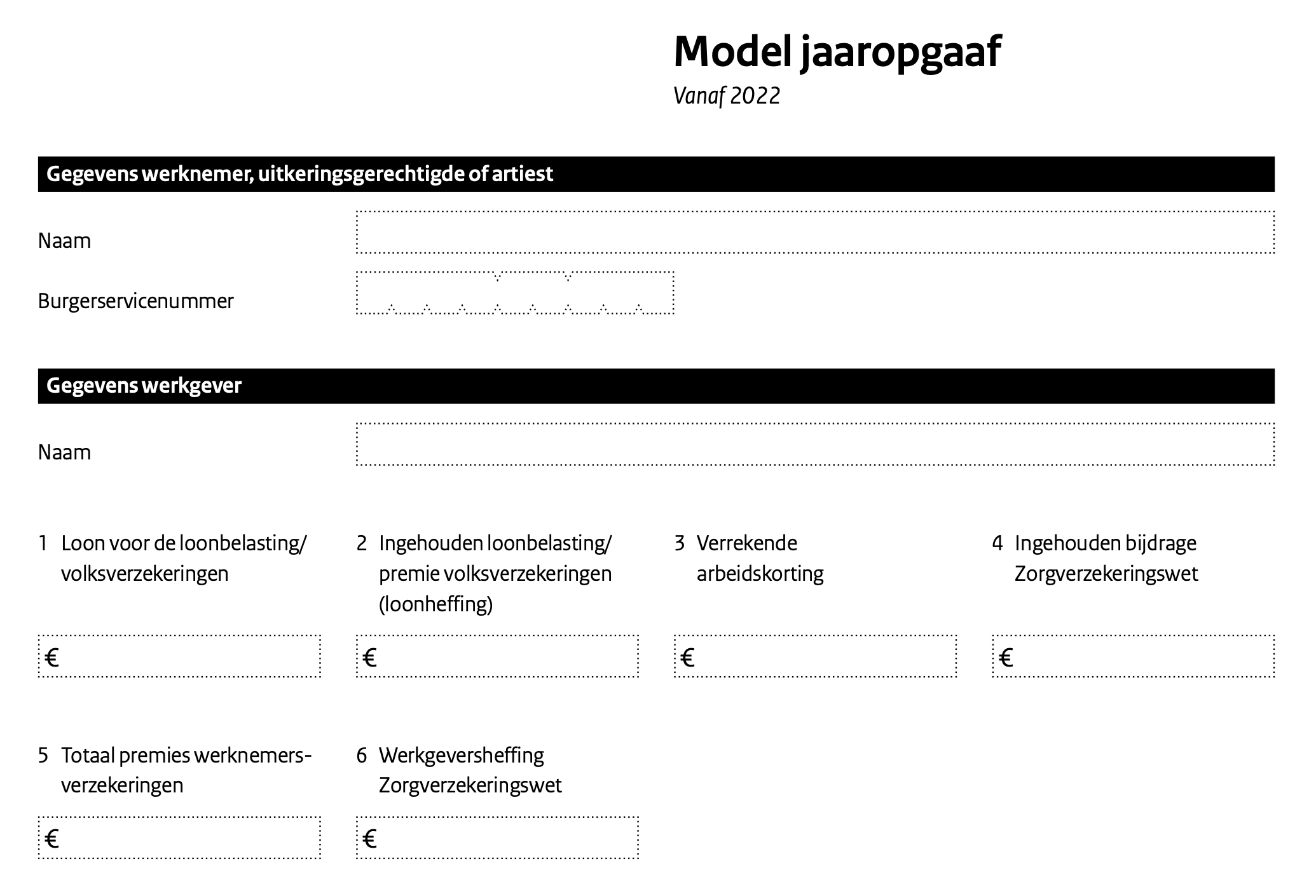 Model jaaropgaaf

Vanaf 2022

Gegevens werknemer, uitkeringsgerechtigde of artiest

Naam

Burgerservicenummer

Gegevens werkgever

Naam

1 Loon voor de loonbelasting/ volksverzekeringen

€

2 Ingehouden loonbelasting/ premie volksverzekeringen (loonheffing)

€

3 Verrekende arbeidskorting

€

4 Ingehouden bijdrage Zorgverzekeringswet

€

5 Totaal premies werknemersverzekeringen

€

6 Werkgeversheffing Zorgverzekeringswet

€